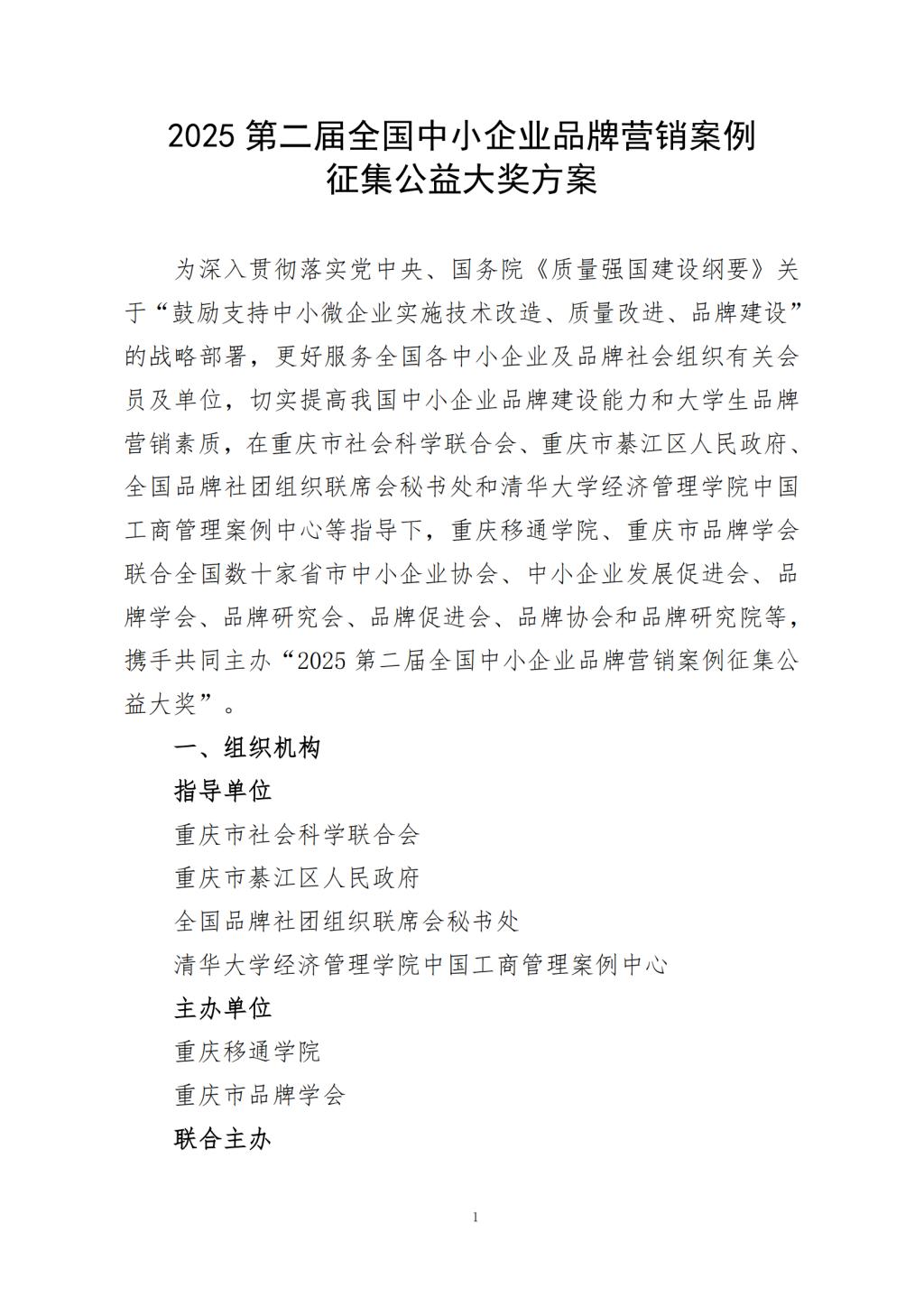 2025 第二届全国中小企业品牌营销案例征集公益大奖方案

为深入贯彻落实党中央、国务院《质量强国建设纲要》关于“鼓励支持中小微企业实施技术改造、质量改进、品牌建设”的战略部署，更好服务全国各中小企业及品牌社会组织有关会员及单位，切实提高我国中小企业品牌建设能力和大学生品牌营销素质，在重庆市社会科学联合会、重庆市綦江区人民政府、全国品牌社团组织联席会秘书处和清华大学经济管理学院中国工商管理案例中心等指导下，重庆移通学院、重庆市品牌学会联合全国数十家省市中小企业协会、中小企业发展促进会、品牌学会、品牌研究会、品牌促进会、品牌协会和品牌研究院等，携手共同主办“2025 第二届全国中小企业品牌营销案例征集公益大奖”。

一、组织机构

指导单位

重庆市社会科学联合会

重庆市綦江区人民政府

全国品牌社团组织联席会秘书处

清华大学经济管理学院中国工商管理案例中心

主办单位

重庆移通学院

重庆市品牌学会

联合主办

1